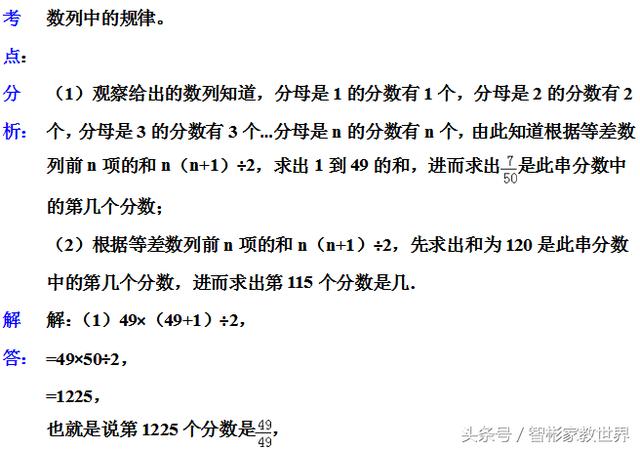 考点：数列中的规律。

分析：（1）观察给出的数列知道，分母是 1 的分数有 1 个，分母是 2 的分数有 2 个，分母是 3 的分数有 3 个...分母是 n 的分数有 n 个，由此知道根据等差数列前 n 项的和 n（n+1）÷2，求出 1 到 49 的和，进而求出$\frac{7}{50}$是此串分数中的第几个分数；

（2）根据等差数列前 n 项的和 n（n+1）÷2，先求出和为 120 是此串分数中的第几个分数，进而求出第 115 个分数是几.

解答：解：（1）49×（49+1）÷2，

=49×50÷2，

=1225，

也就是说第 1225 个分数是$\frac{49}{49}$，

头条号 / 智彬家教世界